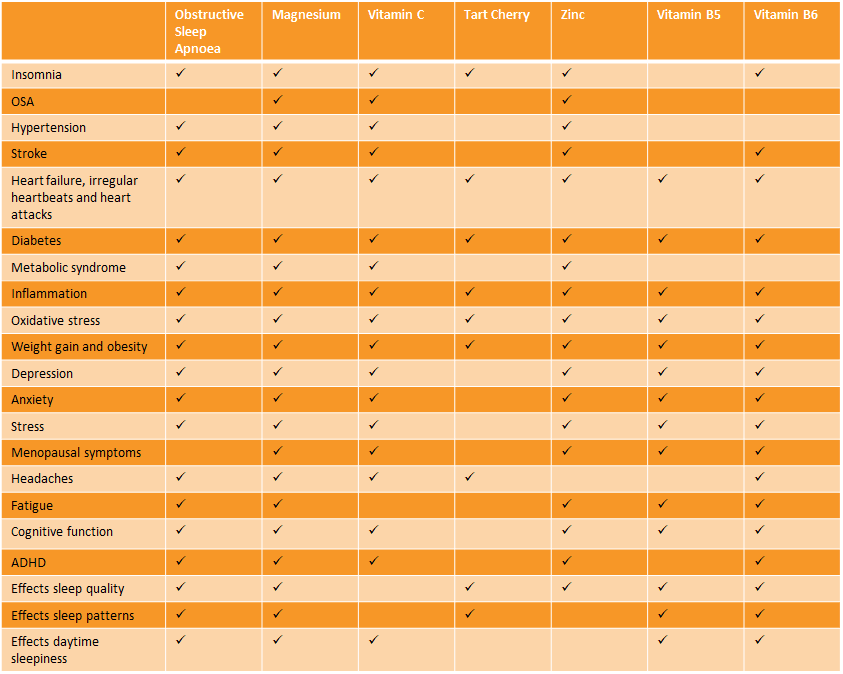 | | Obstructive Sleep Apnoea | Magnesium | Vitamin C | Tart Cherry | Zinc | Vitamin B5 | Vitamin B6 |
|---|---|---|---|---|---|---|---|
| Insomnia | ✓ | ✓ | ✓ | ✓ | ✓ | | ✓ |
| OSA | | ✓ | ✓ | | ✓ | | |
| Hypertension | ✓ | ✓ | ✓ | | ✓ | | |
| Stroke | ✓ | ✓ | ✓ | | ✓ | | ✓ |
| Heart failure, irregular heartbeats and heart attacks | ✓ | ✓ | ✓ | ✓ | ✓ | ✓ | ✓ |
| Diabetes | ✓ | ✓ | ✓ | ✓ | ✓ | ✓ | ✓ |
| Metabolic syndrome | ✓ | ✓ | ✓ | | ✓ | | |
| Inflammation | ✓ | ✓ | ✓ | ✓ | ✓ | ✓ | ✓ |
| Oxidative stress | ✓ | ✓ | ✓ | ✓ | ✓ | ✓ | ✓ |
| Weight gain and obesity | ✓ | ✓ | ✓ | ✓ | ✓ | ✓ | ✓ |
| Depression | ✓ | ✓ | ✓ | | ✓ | ✓ | ✓ |
| Anxiety | ✓ | ✓ | ✓ | | ✓ | ✓ | ✓ |
| Stress | ✓ | ✓ | ✓ | | ✓ | ✓ | ✓ |
| Menopausal symptoms | | ✓ | ✓ | | ✓ | ✓ | ✓ |
| Headaches | ✓ | ✓ | ✓ | ✓ | | | ✓ |
| Fatigue | ✓ | ✓ | | | ✓ | ✓ | ✓ |
| Cognitive function | ✓ | ✓ | ✓ | | ✓ | ✓ | ✓ |
| ADHD | ✓ | ✓ | ✓ | | ✓ | | ✓ |
| Effects sleep quality | ✓ | ✓ | | ✓ | ✓ | ✓ | ✓ |
| Effects sleep patterns | ✓ | ✓ | | ✓ | | ✓ | ✓ |
| Effects daytime sleepiness | ✓ | ✓ | ✓ | | | ✓ | ✓ |